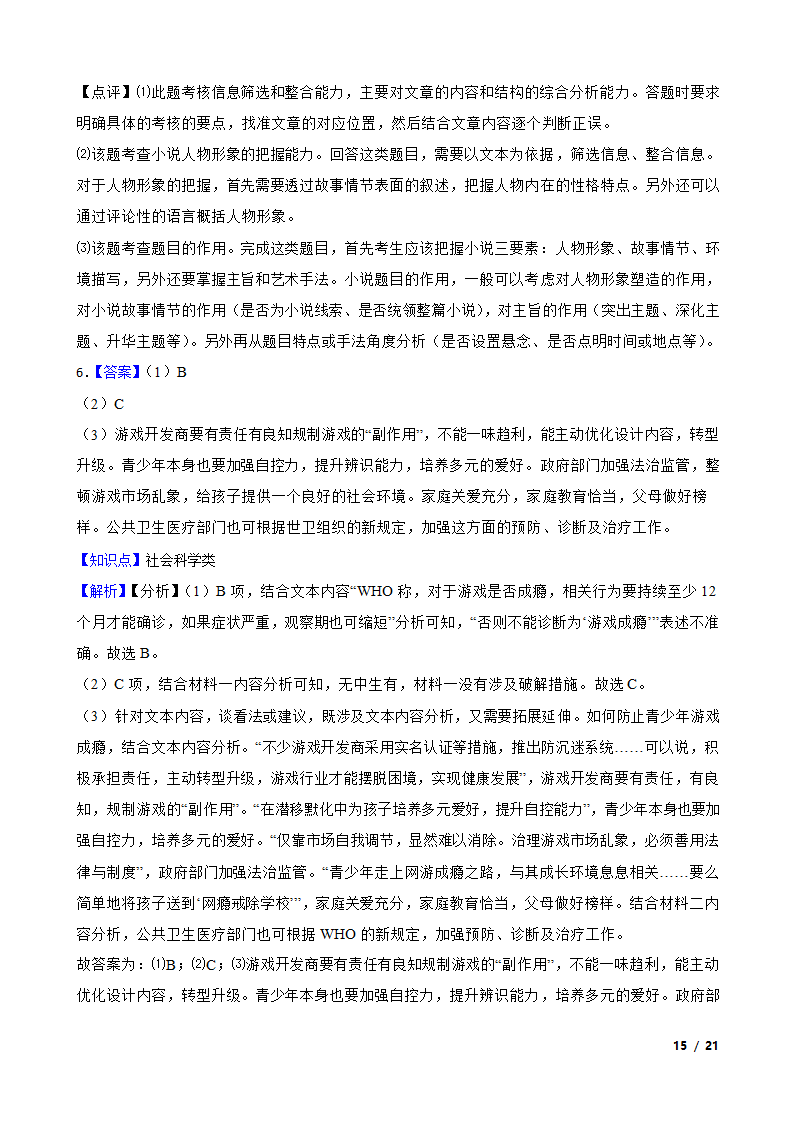 【点评】⑴此题考核信息筛选和整合能力，主要对文章的内容和结构的综合分析能力。答题时要求明确具体的考核的要点，找准文章的对应位置，然后结合文章内容逐个判断正误。

⑵该题考查小说人物形象的把握能力。回答这类题目，需要以文本为依据，筛选信息、整合信息。对于人物形象的把握，首先需要透过故事情节表面的叙述，把握人物内在的性格特点。另外还可以通过评论性的语言概括人物形象。

⑶该题考查题目的作用。完成这类题目，首先考生应该把握小说三要素：人物形象、故事情节、环境描写，另外还要掌握主旨和艺术手法。小说题目的作用，一般可以考虑对人物形象塑造的作用，对小说故事情节的作用（是否为小说线索、是否统领整篇小说），对主旨的作用（突出主题、深化主题、升华主题等）。另外再从题目特点或手法角度分析（是否设置悬念、是否点明时间或地点等）。

6.【答案】（1）B

（2）C

（3）游戏开发商要有责任有良知规制游戏的“副作用”，不能一味趋利，能主动优化设计内容，转型升级。青少年本身也要加强自控力，提升辨识能力，培养多元的爱好。政府部门加强法治监管，整顿游戏市场乱象，给孩子提供一个良好的社会环境。家庭关爱充分，家庭教育恰当，父母做好榜样。公共卫生医疗部门也可根据世卫组织的新规定，加强这方面的预防、诊断及治疗工作。

【知识点】社会科学类

【解析】【分析】（1）B 项，结合文本内容“WHO 称，对于游戏是否成瘾，相关行为要持续至少 12 个月才能确诊，如果症状严重，观察期也可缩短”分析可知，“否则不能诊断为‘游戏成瘾’”表述不准确。故选 B。

（2）C 项，结合材料一内容分析可知，无中生有，材料一没有涉及破解措施。故选 C。

（3）针对文本内容，谈看法或建议，既涉及文本内容分析，又需要拓展延伸。如何防止青少年游戏成瘾，结合文本内容分析。“不少游戏开发商采用实名认证等措施，推出防沉迷系统……可以说，积极承担责任，主动转型升级，游戏行业才能摆脱困境，实现健康发展”，游戏开发商要有责任，有良知，规制游戏的“副作用”。“在潜移默化中为孩子培养多元爱好，提升自控能力”，青少年本身也要加强自控力，培养多元的爱好。“仅靠市场自我调节，显然难以消除。治理游戏市场乱象，必须善用法律与制度”，政府部门加强法治监管。“青少年走上网游成瘾之路，与其成长环境息息相关……要么简单地将孩子送到‘网瘾戒除学校’”，家庭关爱充分，家庭教育恰当，父母做好榜样。结合材料二内容分析，公共卫生医疗部门也可根据 WHO 的新规定，加强预防、诊断及治疗工作。

故答案为：⑴B；⑵C；⑶游戏开发商要有责任有良知规制游戏的“副作用”，不能一味趋利，能主动优化设计内容，转型升级。青少年本身也要加强自控力，提升辨识能力，培养多元的爱好。政府部

15 / 21